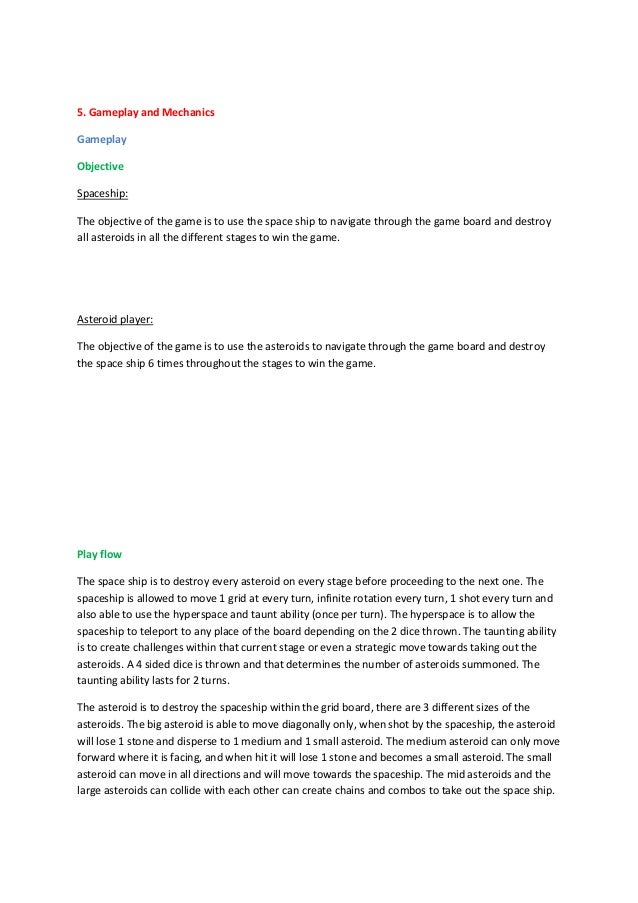 5. Gameplay and Mechanics

Gameplay

Objective

Spaceship:

The objective of the game is to use the space ship to navigate through the game board and destroy all asteroids in all the different stages to win the game.

Asteroid player:

The objective of the game is to use the asteroids to navigate through the game board and destroy the space ship 6 times throughout the stages to win the game.

Play flow

The space ship is to destroy every asteroid on every stage before proceeding to the next one. The spaceship is allowed to move 1 grid at every turn, infinite rotation every turn, 1 shot every turn and also able to use the hyperspace and taunt ability (once per turn). The hyperspace is to allow the spaceship to teleport to any place of the board depending on the 2 dice thrown. The taunting ability is to create challenges within that current stage or even a strategic move towards taking out the asteroids. A 4 sided dice is thrown and that determines the number of asteroids summoned. The taunting ability lasts for 2 turns.

The asteroid is to destroy the spaceship within the grid board, there are 3 different sizes of the asteroids. The big asteroid is able to move diagonally only, when shot by the spaceship, the asteroid will lose 1 stone and disperse to 1 medium and 1 small asteroid. The medium asteroid can only move forward where it is facing, and when hit it will lose 1 stone and becomes a small asteroid. The small asteroid can move in all directions and will move towards the spaceship. The mid asteroids and the large asteroids can collide with each other can create chains and combos to take out the space ship.